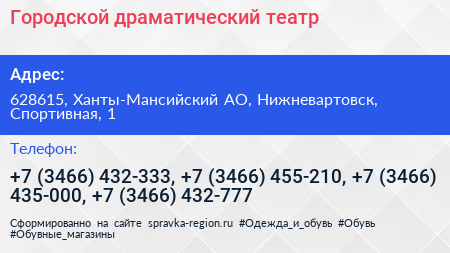 Городской драматический театр

Адрес:

628615, Ханты-Мансийский АО, Нижневартовск, Спортивная, 1

Телефон:

+7 (3466) 432-333, +7 (3466) 455-210, +7 (3466) 435-000, +7 (3466) 432-777

Сформированно на сайте spravka-region.ru #Одежда_и_обувь #Обувь #Обувные_магазины